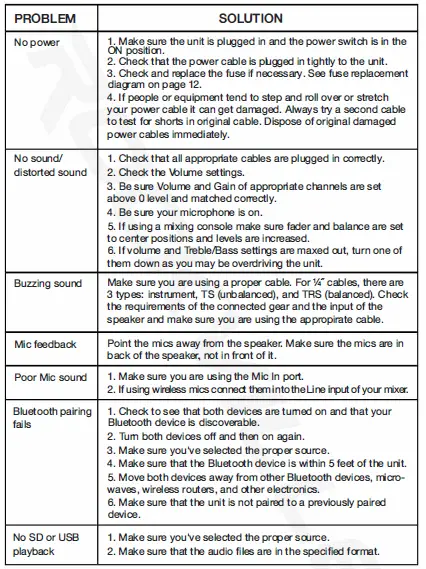 | PROBLEM | SOLUTION |
|---|---|
| No power | 1. Make sure the unit is plugged in and the power switch is in the ON position. 2. Check that the power cable is plugged in tightly to the unit. 3. Check and replace the fuse if necessary. See fuse replacement diagram on page 12. 4. If people or equipment tend to step and roll over or stretch your power cable it can get damaged. Always try a second cable to test for shorts in original cable. Dispose of original damaged power cables immediately. |
| No sound/ distorted sound | 1. Check that all appropriate cables are plugged in correctly. 2. Check the Volume settings. 3. Be sure Volume and Gain of appropriate channels are set above 0 level and matched correctly. 4. Be sure your microphone is on. 5. If using a mixing console make sure fader and balance are set to center positions and levels are increased. 6. If volume and Treble/Bass settings are maxed out, turn one of them down as you may be overdriving the unit. |
| Buzzing sound | Make sure you are using a proper cable. For ¼" cables, there are 3 types: instrument, TS (unbalanced), and TRS (balanced). Check the requirements of the connected gear and the input of the speaker and make sure you are using the appropirate cable. |
| Mic feedback | Point the mics away from the speaker. Make sure the mics are in back of the speaker, not in front of it. |
| Poor Mic sound | 1. Make sure you are using the Mic In port. 2. If using wireless mics connect them into the Line input of your mixer. |
| Bluetooth pairing fails | 1. Check to see that both devices are turned on and that your Bluetooth device is discoverable. 2. Turn both devices off and then on again. 3. Make sure you've selected the proper source. 4. Make sure that the Bluetooth device is within 5 feet of the unit. 5. Move both devices away from other Bluetooth devices, microwaves, wireless routers, and other electronics. 6. Make sure that the unit is not paired to a previously paired device. |
| No SD or USB playback | 1. Make sure you've selected the proper source. 2. Make sure that the audio files are in the specified format. |